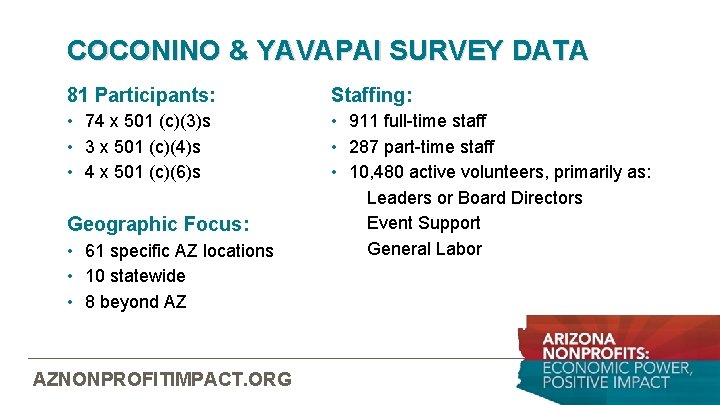 COCONINO & YAVAPAI SURVEY DATA

81 Participants:
• 74 x 501 (c)(3)s
• 3 x 501 (c)(4)s
• 4 x 501 (c)(6)s

Geographic Focus:
• 61 specific AZ locations
• 10 statewide
• 8 beyond AZ

Staffing:
• 911 full-time staff
• 287 part-time staff
• 10,480 active volunteers, primarily as:
Leaders or Board Directors
Event Support
General Labor

AZNONPROFITIMPACT.ORG

ARIZONA NONPROFITS: ECONOMIC POWER, POSITIVE IMPACT